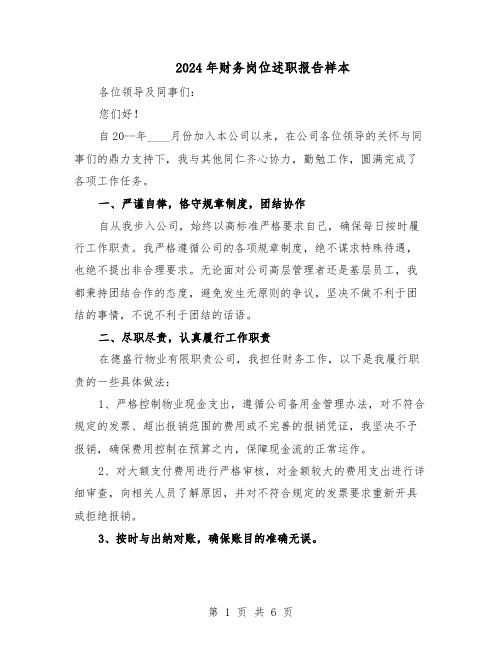 2024年财务岗位述职报告样本

各位领导及同事们：

您们好！

自20--年____月份加入本公司以来，在公司各位领导的关怀与同事们的鼎力支持下，我与其他同仁齐心协力，勤勉工作，圆满完成了各项工作任务。

一、严谨自律，恪守规章制度，团结协作

自从我步入公司，始终以高标准严格要求自己，确保每日按时履行工作职责。我严格遵循公司的各项规章制度，绝不谋求特殊待遇，也绝不提出非合理要求。无论面对公司高层管理者还是基层员工，我都秉持团结合作的态度，避免发生无原则的争议，坚决不做不利于团结的事情，不说不利于团结的话语。

二、尽职尽责，认真履行工作职责

在德盛行物业有限职责公司，我担任财务工作，以下是我履行职责的一些具体做法：

1、严格控制物业现金支出，遵循公司备用金管理办法，对不符合规定的发票、超出报销范围的费用或不完善的报销凭证，我坚决不予报销，确保费用控制在预算之内，保障现金流的正常运作。

2、对大额支付费用进行严格审核，对金额较大的费用支出进行详细审查，向相关人员了解原因，并对不符合规定的发票要求重新开具或拒绝报销。

3、按时与出纳对账，确保账目的准确无误。

第 1 页 共 6 页